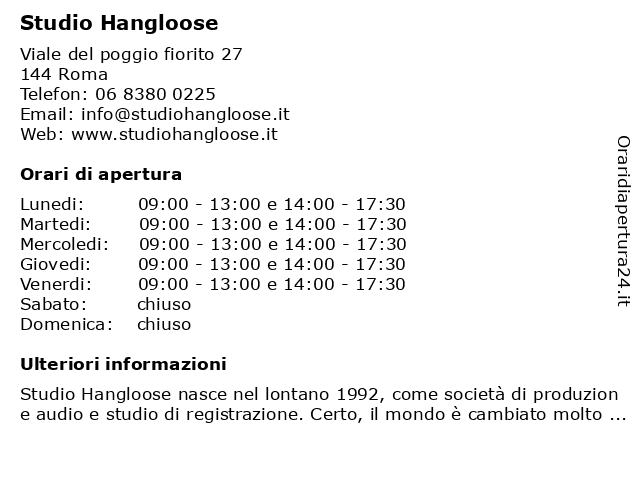 Studio Hangloose

Viale del poggio fiorito 27
144 Roma
Telefon: 06 8380 0225
Email: info@studiohangloose.it
Web: www.studiohangloose.it

Orari di apertura

| | |
|---|---|
| Lunedi: | 09:00 - 13:00 e 14:00 - 17:30 |
| Martedi: | 09:00 - 13:00 e 14:00 - 17:30 |
| Mercoledi: | 09:00 - 13:00 e 14:00 - 17:30 |
| Giovedi: | 09:00 - 13:00 e 14:00 - 17:30 |
| Venerdi: | 09:00 - 13:00 e 14:00 - 17:30 |
| Sabato: | chiuso |
| Domenica: | chiuso |

Ulteriori informazioni

Studio Hangloose nasce nel lontano 1992, come società di produzion e audio e studio di registrazione. Certo, il mondo è cambiato molto ...

Oraridiapertura24.it